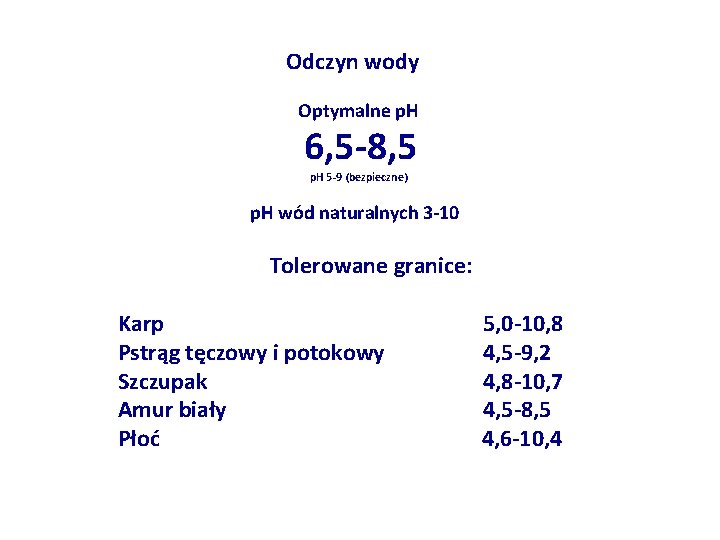 Odczyn wody

Optymalne pH

6,5-8,5

pH 5-9 (bezpieczne)

pH wód naturalnych 3-10

Tolerowane granice:

Karp 5,0-10,8
Pstrąg tęczowy i potokowy 4,5-9,2
Szczupak 4,8-10,7
Amur biały 4,5-8,5
Płoć 4,6-10,4